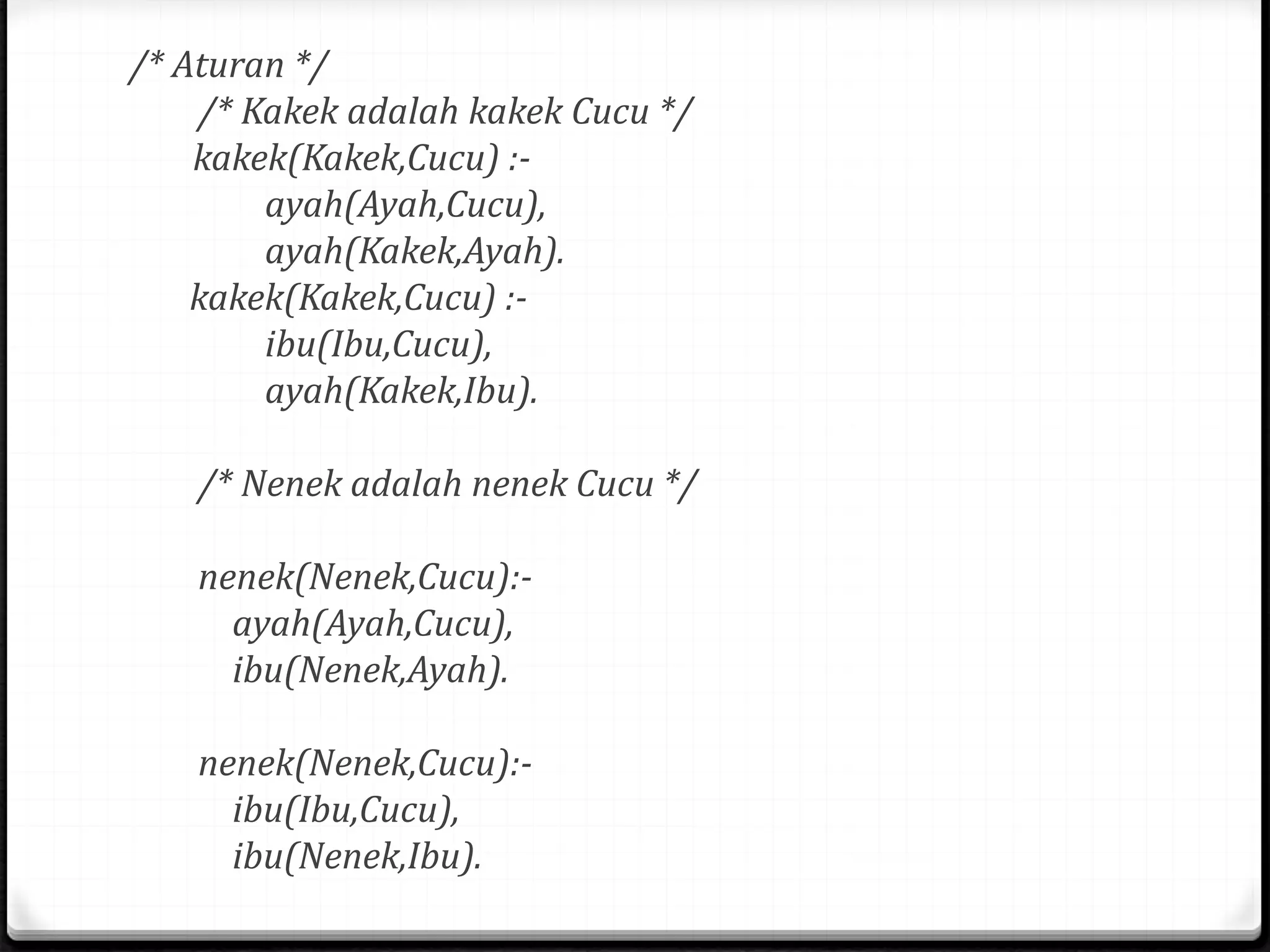 /* Aturan */
/* Kakek adalah kakek Cucu */
kakek(Kakek,Cucu) :-
ayah(Ayah,Cucu),
ayah(Kakek,Ayah).
kakek(Kakek,Cucu) :-
ibu(Ibu,Cucu),
ayah(Kakek,Ibu).

/* Nenek adalah nenek Cucu */

nenek(Nenek,Cucu):-
ayah(Ayah,Cucu),
ibu(Nenek,Ayah).

nenek(Nenek,Cucu):-
ibu(Ibu,Cucu),
ibu(Nenek,Ibu).